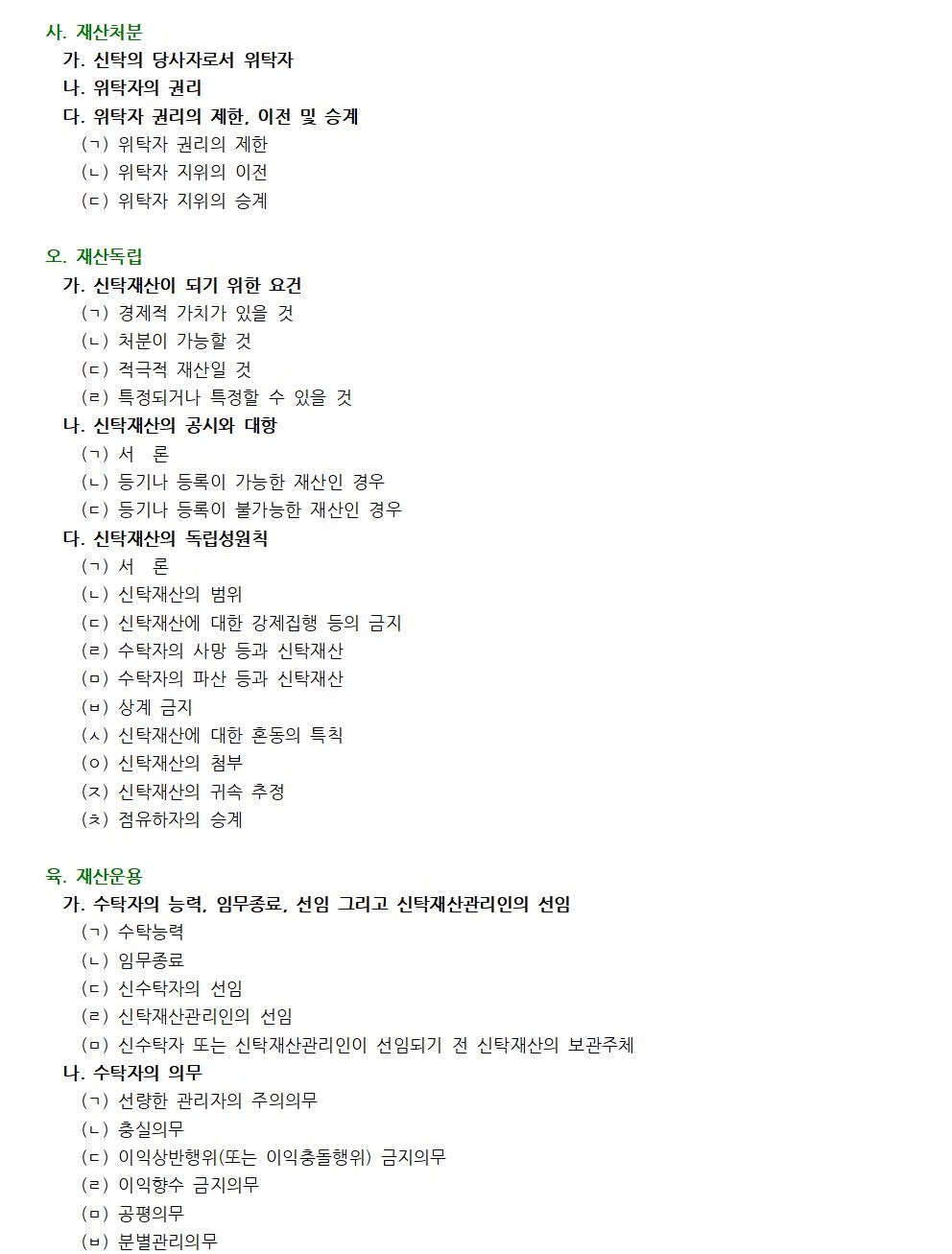 사. 재산처분
가. 신탁의 당사자로서 위탁자
나. 위탁자의 권리
다. 위탁자 권리의 제한, 이전 및 승계
(ㄱ) 위탁자 권리의 제한
(ㄴ) 위탁자 지위의 이전
(ㄷ) 위탁자 지위의 승계

오. 재산독립
가. 신탁재산이 되기 위한 요건
(ㄱ) 경제적 가치가 있을 것
(ㄴ) 처분이 가능할 것
(ㄷ) 적극적 재산일 것
(ㄹ) 특정되거나 특정할 수 있을 것
나. 신탁재산의 공시와 대항
(ㄱ) 서 론
(ㄴ) 등기나 등록이 가능한 재산인 경우
(ㄷ) 등기나 등록이 불가능한 재산인 경우
다. 신탁재산의 독립성원칙
(ㄱ) 서 론
(ㄴ) 신탁재산의 범위
(ㄷ) 신탁재산에 대한 강제집행 등의 금지
(ㄹ) 수탁자의 사망 등과 신탁재산
(ㅁ) 수탁자의 파산 등과 신탁재산
(ㅂ) 상계 금지
(ㅅ) 신탁재산에 대한 혼동의 특칙
(ㅇ) 신탁재산의 첨부
(ㅈ) 신탁재산의 귀속 추정
(ㅊ) 점유하자의 승계

육. 재산운용
가. 수탁자의 능력, 임무종료, 선임 그리고 신탁재산관리인의 선임
(ㄱ) 수탁능력
(ㄴ) 임무종료
(ㄷ) 신수탁자의 선임
(ㄹ) 신탁재산관리인의 선임
(ㅁ) 신수탁자 또는 신탁재산관리인이 선임되기 전 신탁재산의 보관주체
나. 수탁자의 의무
(ㄱ) 선량한 관리자의 주의의무
(ㄴ) 충실의무
(ㄷ) 이익상반행위(또는 이익충돌행위) 금지의무
(ㄹ) 이익향수 금지의무
(ㅁ) 공평의무
(ㅂ) 분별관리의무